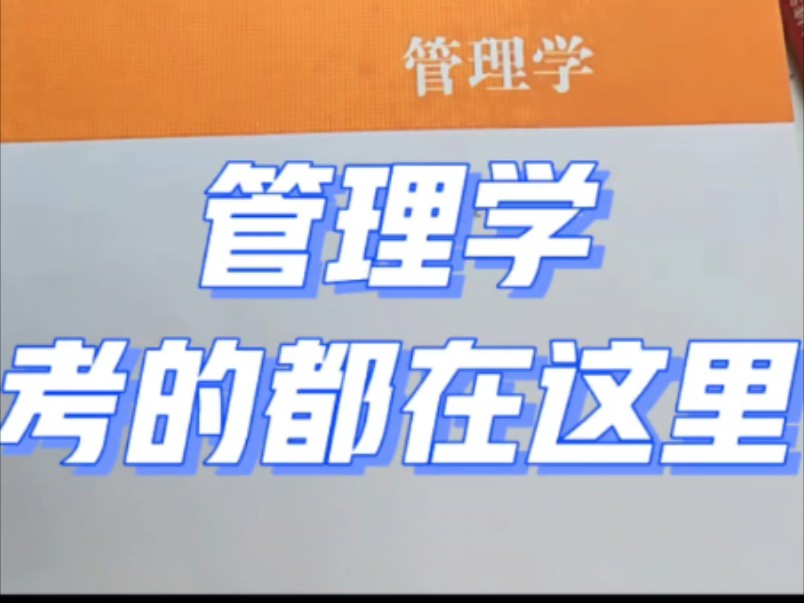 管理学

管理学
考的都在这里